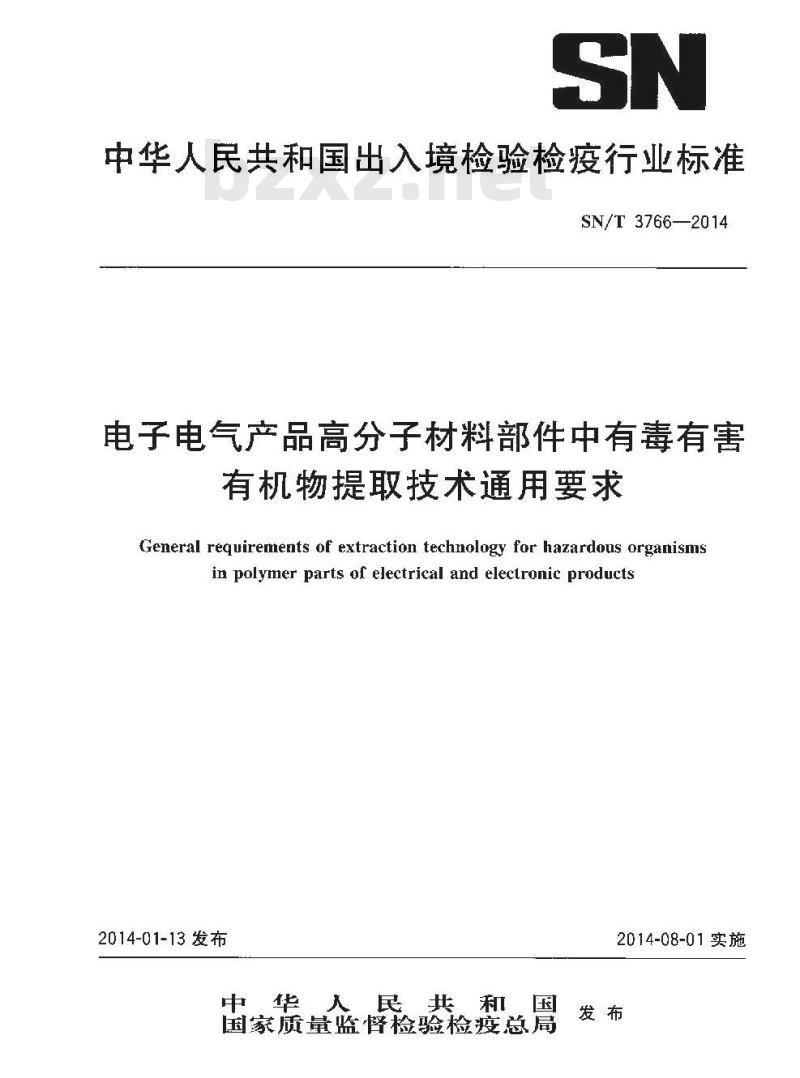 SN

中华人民共和国出入境检验检疫行业标准

bzxz.net

SN/T 3766—2014

电子电气产品高分子材料部件中有毒有害有机物提取技术通用要求

General requirements of extraction technology for hazardous organisms in polymer parts of electrical and electronic products

2014-01-13 发布

2014-08-01 实施

中华人民共和国
国家质量监督检验检疫总局 发布